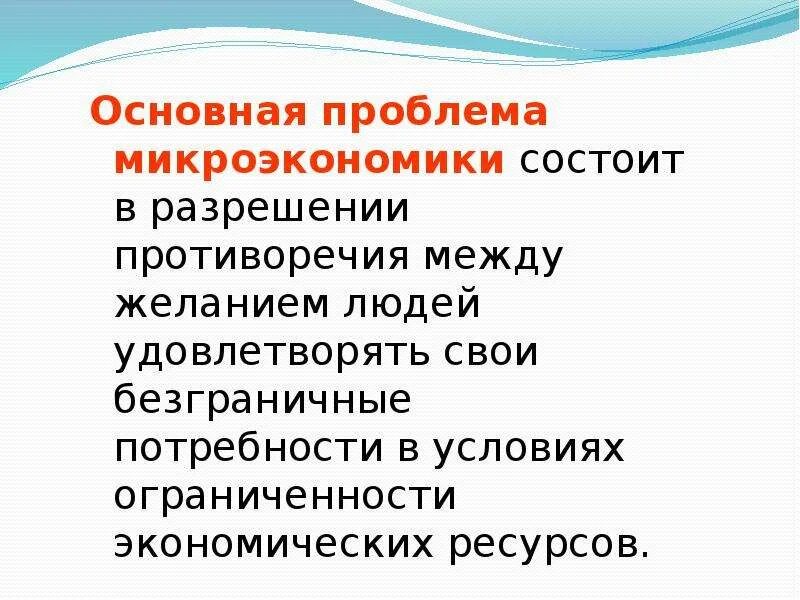 Основная проблема микроэкономики состоит в разрешении противоречия между желанием людей удовлетворять свои безграничные потребности в условиях ограниченности экономических ресурсов.